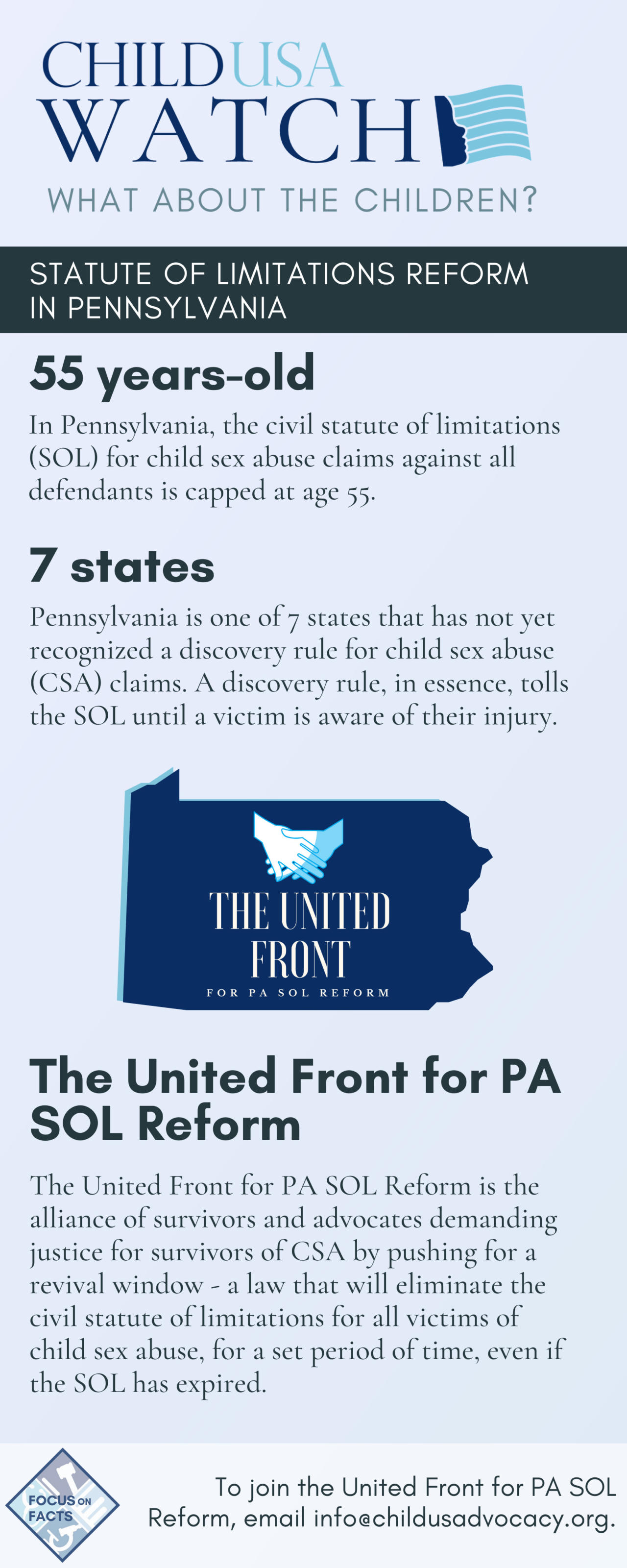 CHILDUSA WATCH

WHAT ABOUT THE CHILDREN?

STATUTE OF LIMITATIONS REFORM IN PENNSYLVANIA

55 years-old

In Pennsylvania, the civil statute of limitations (SOL) for child sex abuse claims against all defendants is capped at age 55.

7 states

Pennsylvania is one of 7 states that has not yet recognized a discovery rule for child sex abuse (CSA) claims. A discovery rule, in essence, tolls the SOL until a victim is aware of their injury.

THE UNITED FRONT

FOR PA SOL REFORM

The United Front for PA SOL Reform

The United Front for PA SOL Reform is the alliance of survivors and advocates demanding justice for survivors of CSA by pushing for a revival window - a law that will eliminate the civil statute of limitations for all victims of child sex abuse, for a set period of time, even if the SOL has expired.

FOCUS ON FACTS

To join the United Front for PA SOL Reform, email info@childusadvocacy.org.